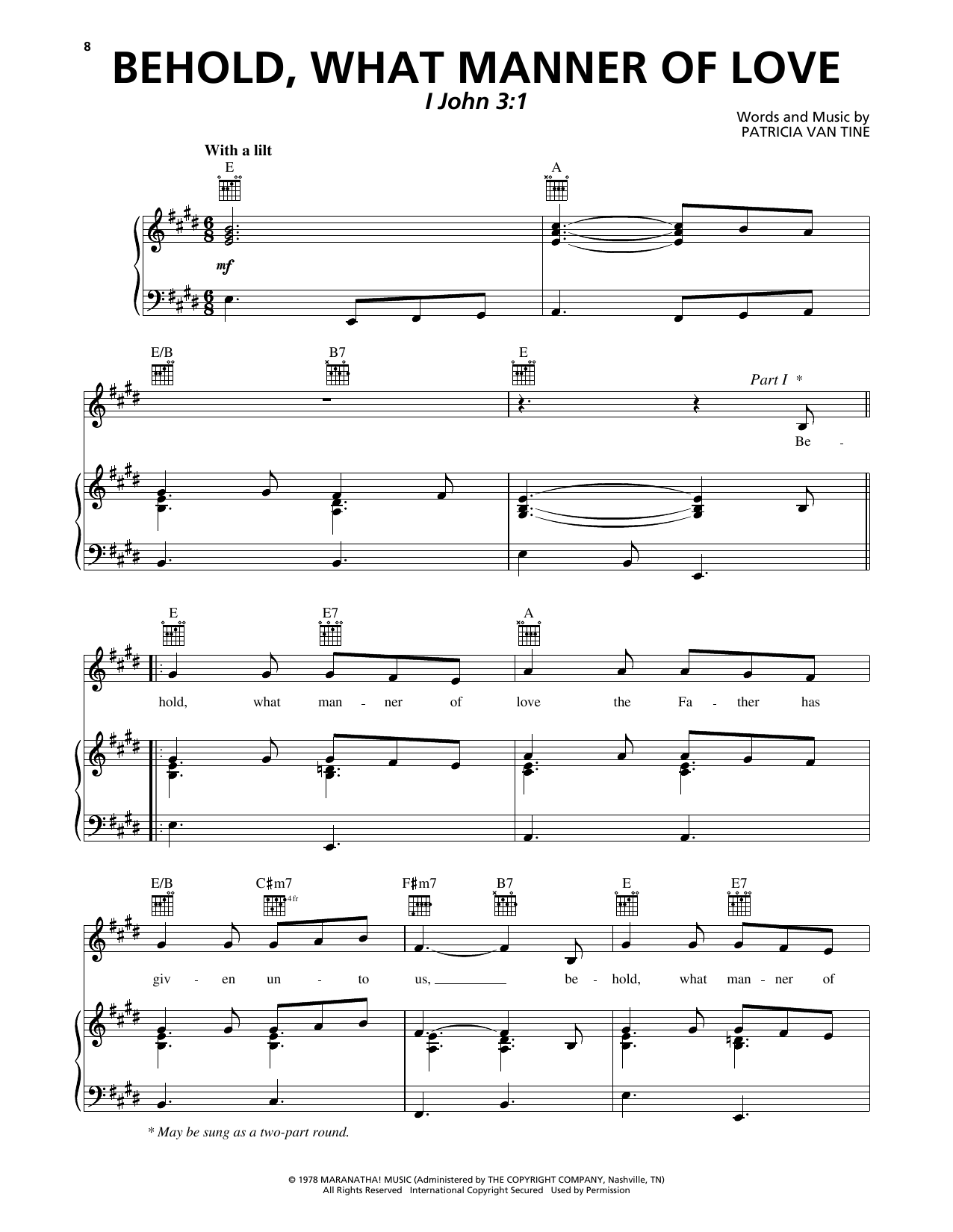 8

BEHOLD, WHAT MANNER OF LOVE

I John 3:1

Words and Music by
PATRICIA VAN TINE

With a lilt

E

A

mf

E/B

B7

E

Part I *

Be -

E

E7

A

hold, what man - ner of love the Fa - ther has

E/B

C♯m7

4fr

F♯m7

B7

E

E7

giv - en un - to us, be - hold, what man - ner of

* May be sung as a two-part round.

© 1978 MARANATHA! MUSIC (Administered by THE COPYRIGHT COMPANY, Nashville, TN)
All Rights Reserved International Copyright Secured Used by Permission